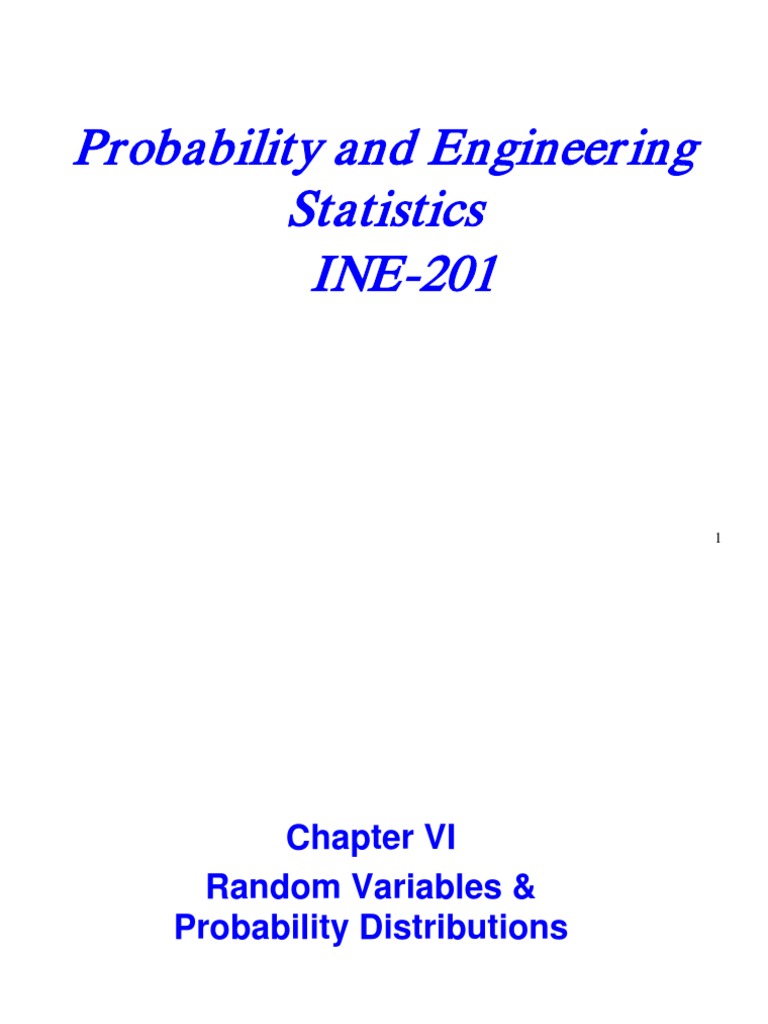 Probability and Engineering Statistics INE-201

1

Chapter VI

Random Variables & Probability Distributions